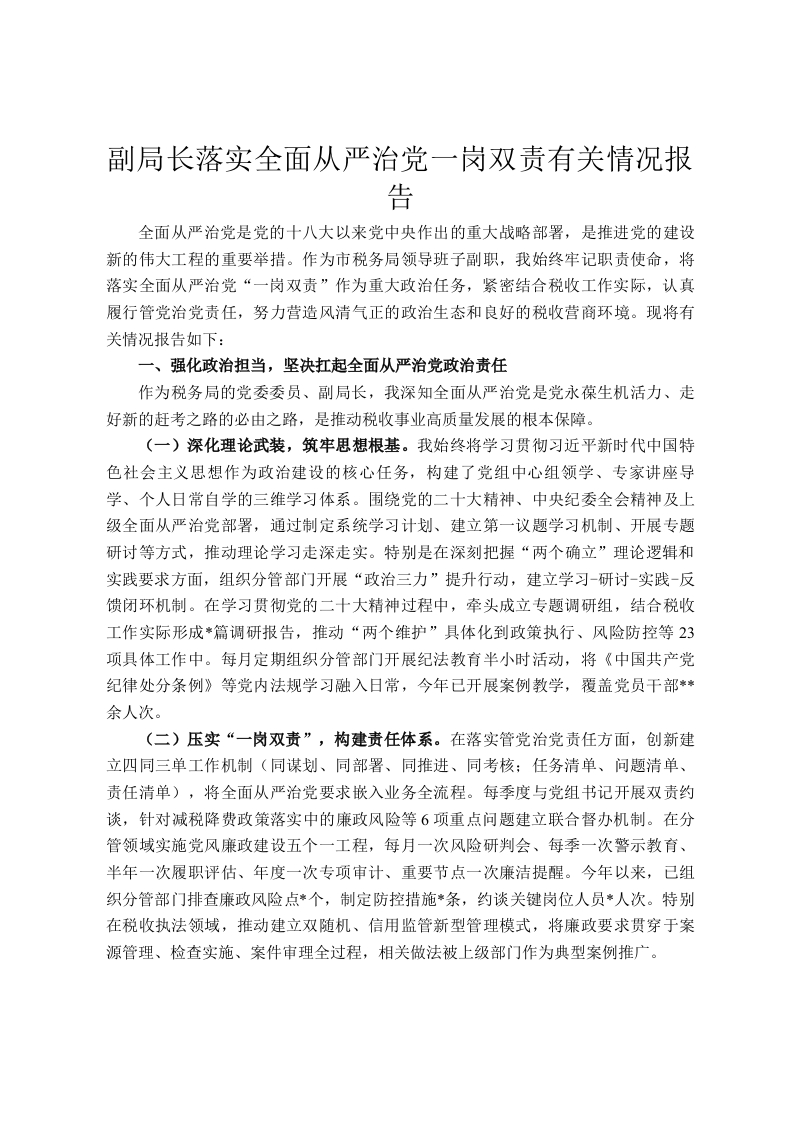 副局长落实全面从严治党一岗双责有关情况报告

全面从严治党是党的十八大以来党中央作出的重大战略部署，是推进党的建设新的伟大工程的重要举措。作为市税务局领导班子副职，我始终牢记职责使命，将落实全面从严治党“一岗双责”作为重大政治任务，紧密结合税收工作实际，认真履行管党治党责任，努力营造风清气正的政治生态和良好的税收营商环境。现将有关情况报告如下：

一、强化政治担当，坚决扛起全面从严治党政治责任

作为税务局的党委委员、副局长，我深知全面从严治党是党永葆生机活力、走好新的赶考之路的必由之路，是推动税收事业高质量发展的根本保障。

（一）深化理论武装，筑牢思想根基。我始终将学习贯彻习近平新时代中国特色社会主义思想作为政治建设的核心任务，构建了党组中心组领学、专家讲座导学、个人日常自学的三维学习体系。围绕党的二十大精神、中央纪委全会精神及上级全面从严治党部署，通过制定系统学习计划、建立第一议题学习机制、开展专题研讨等方式，推动理论学习走深走实。特别是在深刻把握“两个确立”理论逻辑和实践要求方面，组织分管部门开展“政治三力”提升行动，建立学习-研讨-实践-反馈闭环机制。在学习贯彻党的二十大精神过程中，牵头成立专题调研组，结合税收工作实际形成*篇调研报告，推动“两个维护”具体化到政策执行、风险防控等23项具体工作中。每月定期组织分管部门开展纪法教育半小时活动，将《中国共产党纪律处分条例》等党内法规学习融入日常，今年已开展案例教学，覆盖党员干部**余人次。

（二）压实“一岗双责”，构建责任体系。在落实管党治党责任方面，创新建立四同三单工作机制（同谋划、同部署、同推进、同考核；任务清单、问题清单、责任清单），将全面从严治党要求嵌入业务全流程。每季度与党组书记开展双责约谈，针对减税降费政策落实中的廉政风险等6项重点问题建立联合督办机制。在分管领域实施党风廉政建设五个一工程，每月一次风险研判会、每季一次警示教育、半年一次履职评估、年度一次专项审计、重要节点一次廉洁提醒。今年以来，已组织分管部门排查廉政风险点*个，制定防控措施*条，约谈关键岗位人员*人次。特别在税收执法领域，推动建立双随机、信用监管新型管理模式，将廉政要求贯穿于案源管理、检查实施、案件审理全过程，相关做法被上级部门作为典型案例推广。